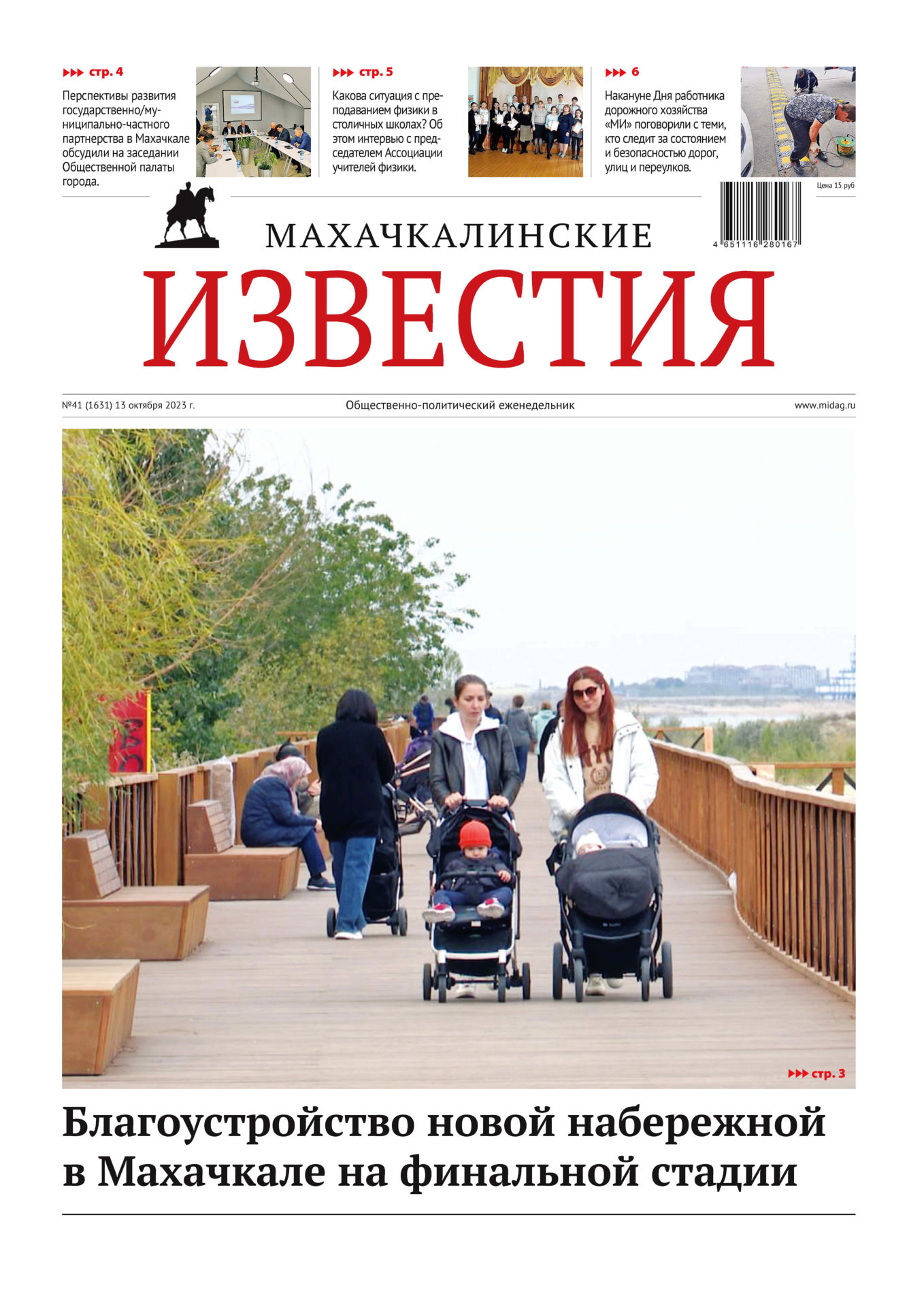 ▸▸▸ стр. 4

Перспективы развития государственно/муниципально-частного партнерства в Махачкале обсудили на заседании Общественной палаты города.

▸▸▸ стр. 5

Какова ситуация с преподаванием физики в столичных школах? Об этом интервью с председателем Ассоциации учителей физики.

▸▸▸ 6

Накануне Дня работника дорожного хозяйства «МИ» поговорили с теми, кто следит за состоянием и безопасностью дорог, улиц и переулков.

Цена 15 руб

4 651116 280167

МАХАЧКАЛИНСКИЕ

ИЗВЕСТИЯ

№41 (1631) 13 октября 2023 г.

Общественно-политический еженедельник

www.midag.ru

▸▸▸ стр. 3

Благоустройство новой набережной в Махачкале на финальной стадии